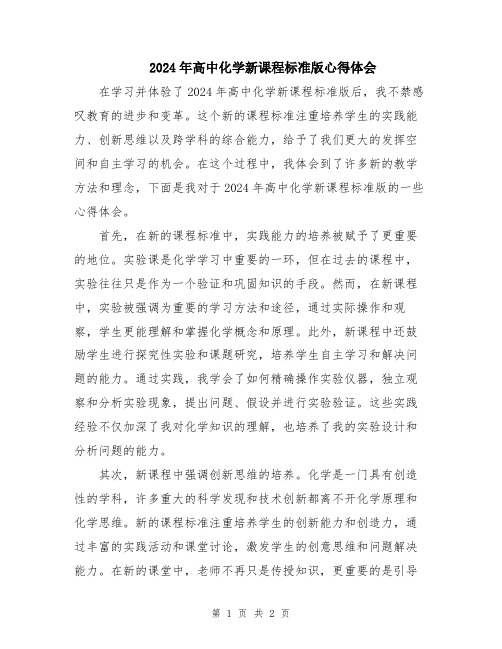 2024年高中化学新课程标准版心得体会

在学习并体验了2024年高中化学新课程标准版后，我不禁感叹教育的进步和变革。这个新的课程标准注重培养学生的实践能力、创新思维以及跨学科的综合能力，给予了我们更大的发挥空间和自主学习的机会。在这个过程中，我体会到了许多新的教学方法和理念，下面是我对于2024年高中化学新课程标准版的一些心得体会。

首先，在新的课程标准中，实践能力的培养被赋予了更重要的地位。实验课是化学学习中重要的一环，但在过去的课程中，实验往往只是作为一个验证和巩固知识的手段。然而，在新课程中，实验被强调为重要的学习方法和途径，通过实际操作和观察，学生更能理解和掌握化学概念和原理。此外，新课程中还鼓励学生进行探究性实验和课题研究，培养学生自主学习和解决问题的能力。通过实践，我学会了如何精确操作实验仪器，独立观察和分析实验现象，提出问题、假设并进行实验验证。这些实践经验不仅加深了我对化学知识的理解，也培养了我的实验设计和分析问题的能力。

其次，新课程中强调创新思维的培养。化学是一门具有创造性的学科，许多重大的科学发现和技术创新都离不开化学原理和化学思维。新的课程标准注重培养学生的创新能力和创造力，通过丰富的实践活动和课堂讨论，激发学生的创意思维和问题解决能力。在新的课堂中，老师不再只是传授知识，更重要的是引导

第 1 页 共 2 页